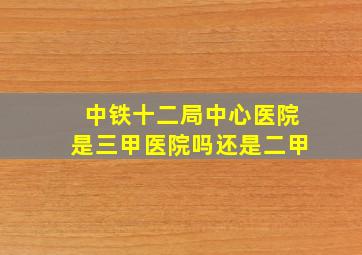 中铁十二局中心医院
是三甲医院吗还是二甲